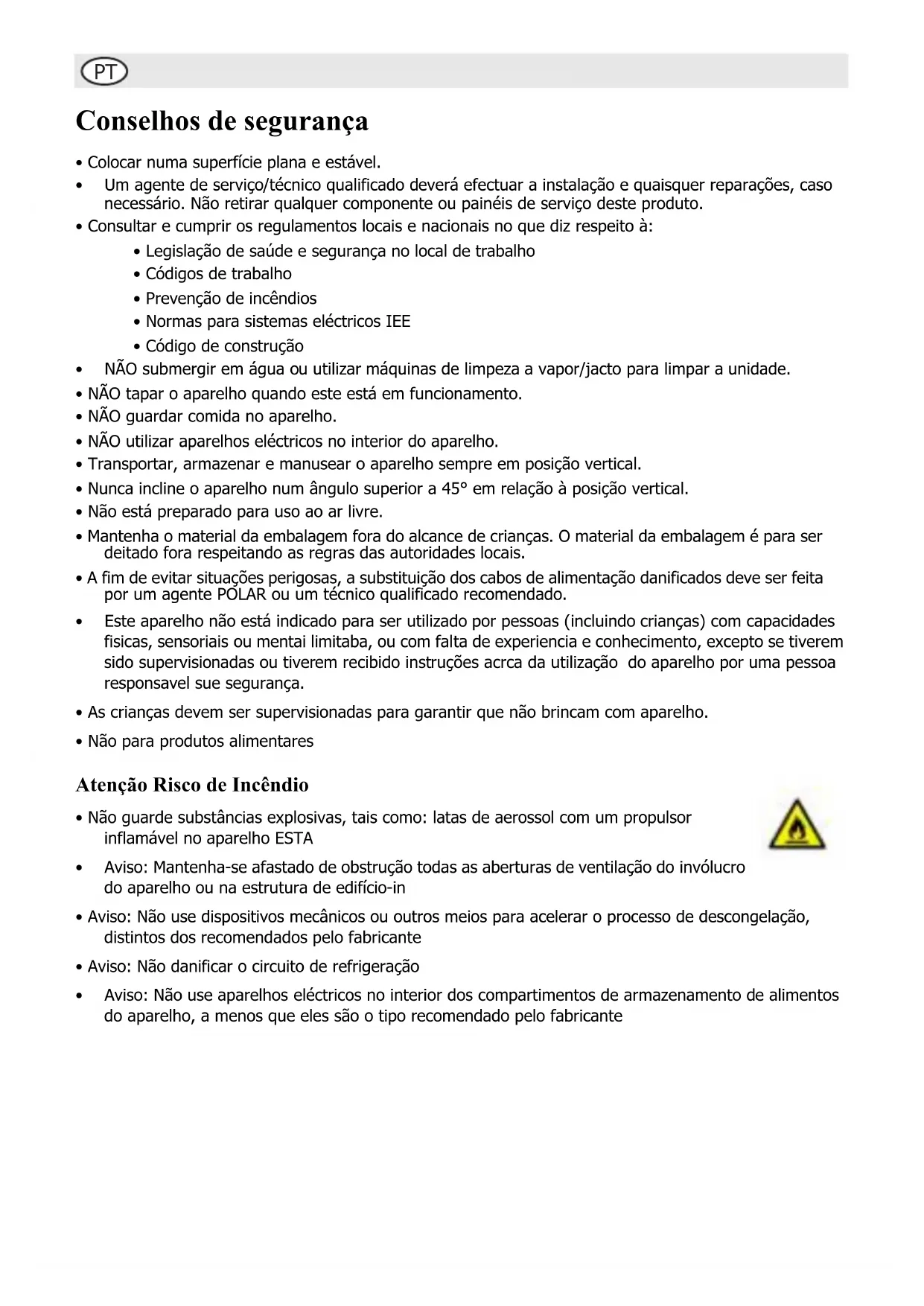 PT

Conselhos de segurança

• Colocar numa superfície plana e estável.
• Um agente de serviço/técnico qualificado deverá efectuar a instalação e quaisquer reparações, caso necessário. Não retirar qualquer componente ou painéis de serviço deste produto.
• Consultar e cumprir os regulamentos locais e nacionais no que diz respeito à:
• Legislação de saúde e segurança no local de trabalho
• Códigos de trabalho
• Prevenção de incêndios
• Normas para sistemas eléctricos IEE
• Código de construção
• NÃO submergir em água ou utilizar máquinas de limpeza a vapor/jacto para limpar a unidade.
• NÃO tapar o aparelho quando este está em funcionamento.
• NÃO guardar comida no aparelho.
• NÃO utilizar aparelhos eléctricos no interior do aparelho.
• Transportar, armazenar e manusear o aparelho sempre em posição vertical.
• Nunca incline o aparelho num ângulo superior a 45° em relação à posição vertical.
• Não está preparado para uso ao ar livre.
• Mantenha o material da embalagem fora do alcance de crianças. O material da embalagem é para ser deitado fora respeitando as regras das autoridades locais.
• A fim de evitar situações perigosas, a substituição dos cabos de alimentação danificados deve ser feita por um agente POLAR ou um técnico qualificado recomendado.
• Este aparelho não está indicado para ser utilizado por pessoas (incluindo crianças) com capacidades fisicas, sensoriais ou mentai limitaba, ou com falta de experiencia e conhecimento, excepto se tiverem sido supervisionadas ou tiverem recibido instruções acrca da utilização do aparelho por uma pessoa responsavel sue segurança.
• As crianças devem ser supervisionadas para garantir que não brincam com aparelho.
• Não para produtos alimentares

Atenção Risco de Incêndio

• Não guarde substâncias explosivas, tais como: latas de aerossol com um propulsor inflamável no aparelho ESTA
• Aviso: Mantenha-se afastado de obstrução todas as aberturas de ventilação do invólucro do aparelho ou na estrutura de edifício-in
• Aviso: Não use dispositivos mecânicos ou outros meios para acelerar o processo de descongelação, distintos dos recomendados pelo fabricante
• Aviso: Não danificar o circuito de refrigeração
• Aviso: Não use aparelhos eléctricos no interior dos compartimentos de armazenamento de alimentos do aparelho, a menos que eles são o tipo recomendado pelo fabricante